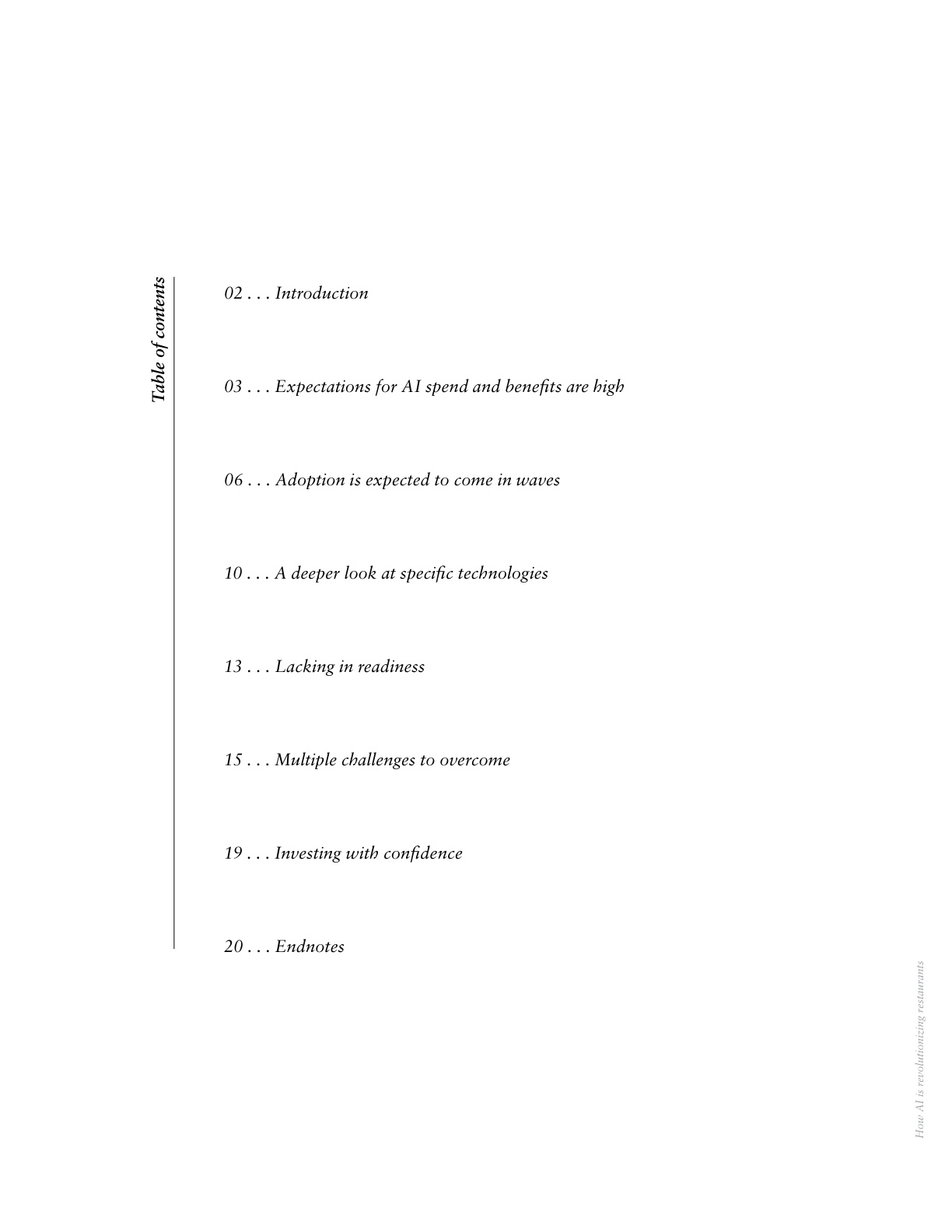 Table of contents

02 . . . Introduction

03 . . . Expectations for AI spend and benefits are high

06 . . . Adoption is expected to come in waves

10 . . . A deeper look at specific technologies

13 . . . Lacking in readiness

15 . . . Multiple challenges to overcome

19 . . . Investing with confidence

20 . . . Endnotes

How AI is revolutionizing restaurants